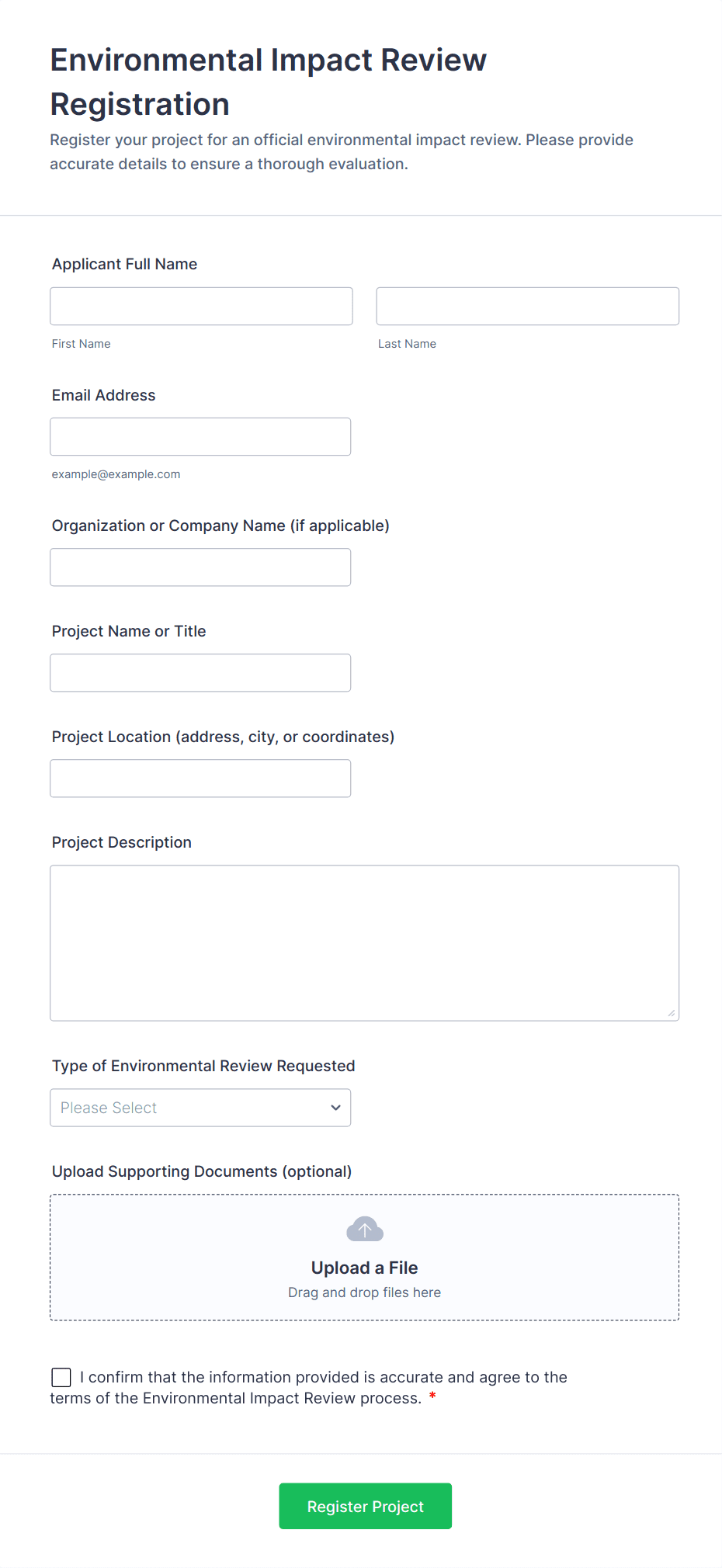 Environmental Impact Review Registration

Register your project for an official environmental impact review. Please provide accurate details to ensure a thorough evaluation.

Applicant Full Name

First Name

Last Name

Email Address

example@example.com

Organization or Company Name (if applicable)

Project Name or Title

Project Location (address, city, or coordinates)

Project Description

Type of Environmental Review Requested

Please Select

Upload Supporting Documents (optional)

Upload a File

Drag and drop files here

I confirm that the information provided is accurate and agree to the terms of the Environmental Impact Review process. *

Register Project